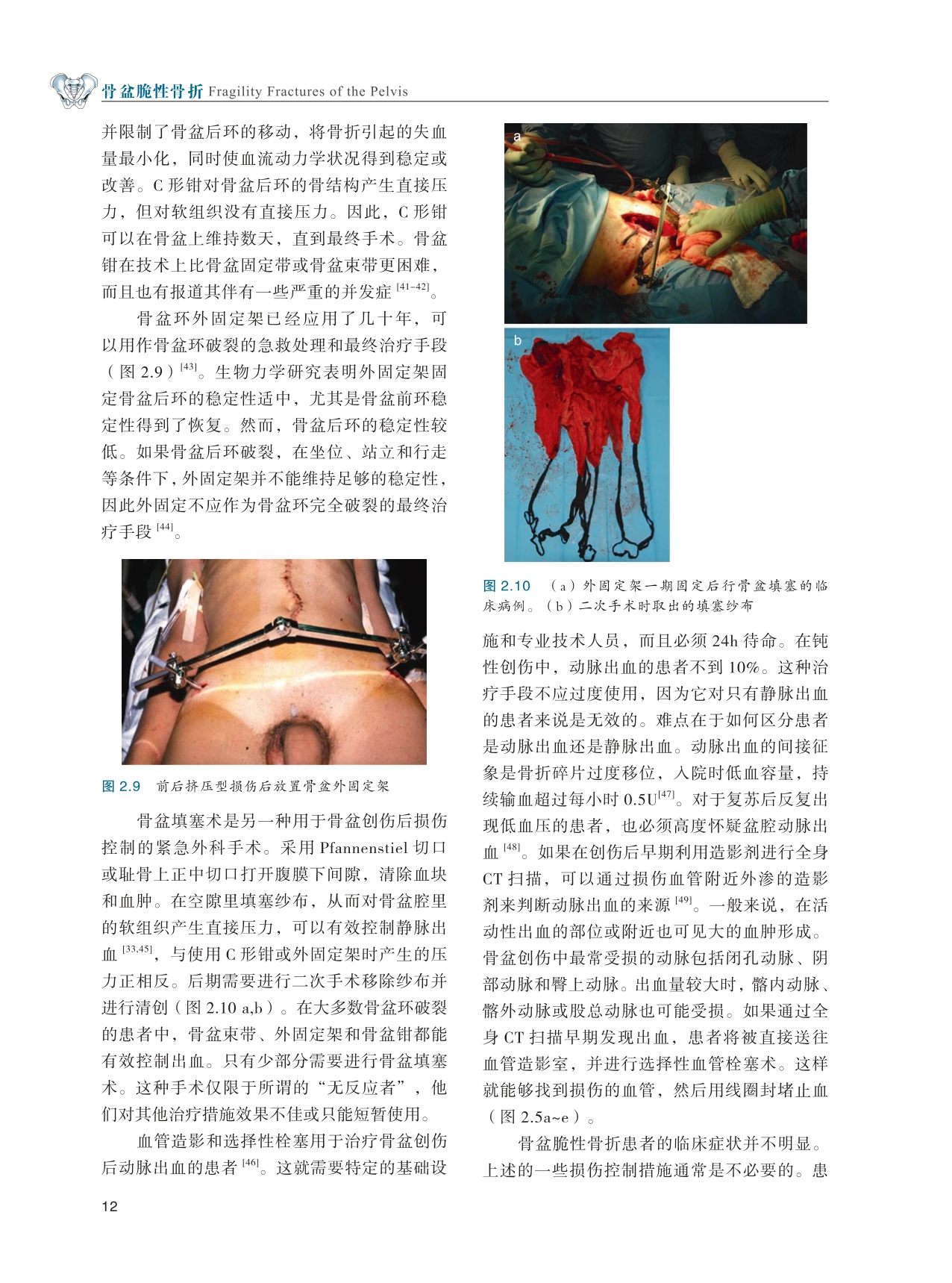 骨盆脆性骨折 Fragility Fractures of the Pelvis

并限制了骨盆后环的移动，将骨折引起的失血量最小化，同时使血流动力学状况得到稳定或改善。C 形钳对骨盆后环的骨结构产生直接压力，但对软组织没有直接压力。因此，C 形钳可以在骨盆上维持数天，直到最终手术。骨盆钳在技术上比骨盆固定带或骨盆束带更困难，而且也有报道其伴有一些严重的并发症 $^{[41-42]}$。

骨盆环外固定架已经应用了几十年，可以用作骨盆环破裂的急救处理和最终治疗手段（图 2.9）$^{[43]}$。生物力学研究表明外固定架固定骨盆后环的稳定性适中，尤其是骨盆前环稳定性得到了恢复。然而，骨盆后环的稳定性较低。如果骨盆后环破裂，在坐位、站立和行走等条件下，外固定架并不能维持足够的稳定性，因此外固定不应作为骨盆环完全破裂的最终治疗手段 $^{[44]}$。

图 2.9 前后挤压型损伤后放置骨盆外固定架

骨盆填塞术是另一种用于骨盆创伤后损伤控制的紧急外科手术。采用 Pfannenstiel 切口或耻骨上正中切口打开腹膜下间隙，清除血块和血肿。在空隙里填塞纱布，从而对骨盆腔里的软组织产生直接压力，可以有效控制静脉出血 $^{[33,45]}$，与使用 C 形钳或外固定架时产生的压力正相反。后期需要进行二次手术移除纱布并进行清创（图 2.10 a,b）。在大多数骨盆环破裂的患者中，骨盆束带、外固定架和骨盆钳都能有效控制出血。只有少部分需要进行骨盆填塞术。这种手术仅限于所谓的“无反应者”，他们对其他治疗措施效果不佳或只能短暂使用。

血管造影和选择性栓塞用于治疗骨盆创伤后动脉出血的患者 $^{[46]}$。这就需要特定的基础设

a

b

图 2.10 （a）外固定架一期固定后行骨盆填塞的临床病例。（b）二次手术时取出的填塞纱布

施和专业技术人员，而且必须 24h 待命。在钝性创伤中，动脉出血的患者不到 10%。这种治疗手段不应过度使用，因为它对只有静脉出血的患者来说是无效的。难点在于如何区分患者是动脉出血还是静脉出血。动脉出血的间接征象是骨折碎片过度移位，入院时低血容量，持续输血超过每小时 0.5U$^{[47]}$。对于复苏后反复出现低血压的患者，也必须高度怀疑盆腔动脉出血 $^{[48]}$。如果在创伤后早期利用造影剂进行全身 CT 扫描，可以通过损伤血管附近外渗的造影剂来判断动脉出血的来源 $^{[49]}$。一般来说，在活动性出血的部位或附近也可见大的血肿形成。骨盆创伤中最常受损的动脉包括闭孔动脉、阴部动脉和臀上动脉。出血量较大时，髂内动脉、髂外动脉或股总动脉也可能受损。如果通过全身 CT 扫描早期发现出血，患者将被直接送往血管造影室，并进行选择性血管栓塞术。这样就能够找到损伤的血管，然后用线圈封堵止血（图 2.5a~e）。

骨盆脆性骨折患者的临床症状并不明显。上述的一些损伤控制措施通常是不必要的。患

12